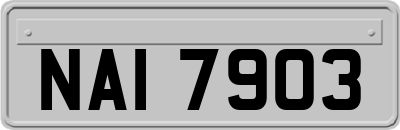 NAI 7903